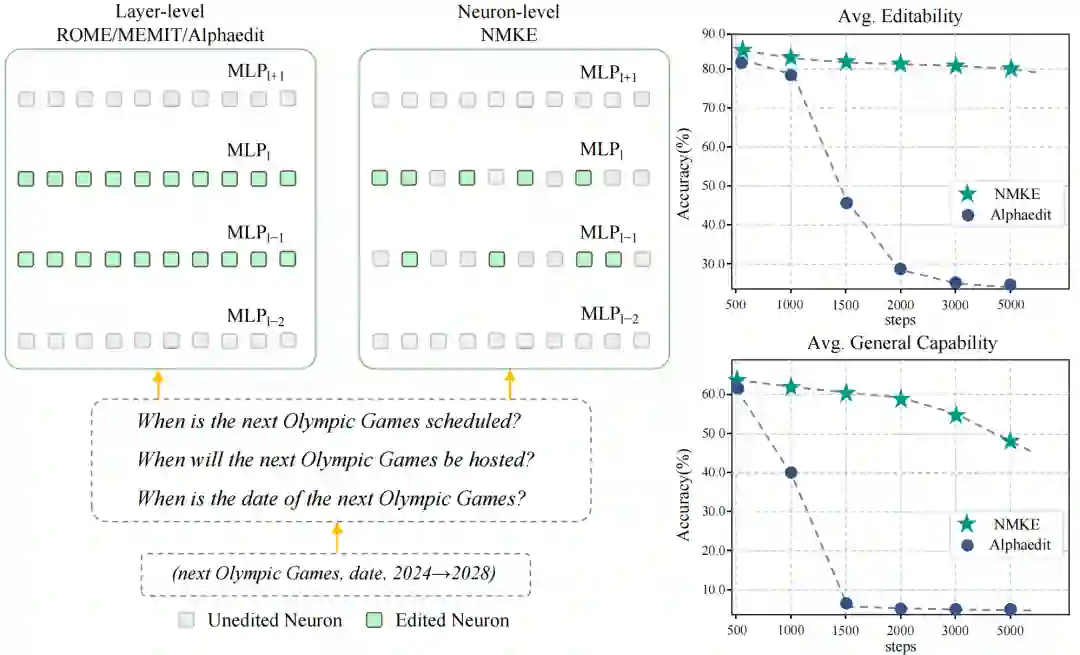 Layer-level
ROME/MEMIT/Alphaedit

$MLP_{l+1}$

$MLP_{l}$

$MLP_{l-1}$

$MLP_{l-2}$

Neuron-level
NMKE

$MLP_{l+1}$

$MLP_{l}$

$MLP_{l-1}$

$MLP_{l-2}$

When is the next Olympic Games scheduled?
When will the next Olympic Games be hosted?
When is the date of the next Olympic Games?

(next Olympic Games, date, 2024→2028)

Unedited Neuron Edited Neuron

Avg. Editability

Accuracy(%)
90.0
80.0
70.0
60.0
50.0
40.0
30.0

NMKE
Alphaedit

500 1000 1500 2000 3000 5000
steps

Avg. General Capability

Accuracy(%)
60.0
50.0
40.0
30.0
20.0
10.0

NMKE
Alphaedit

500 1000 1500 2000 3000 5000
steps